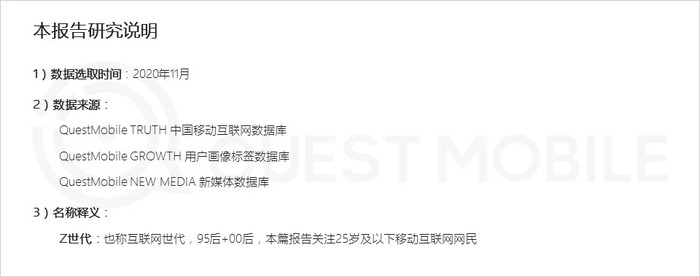 本报告研究说明

1）数据选取时间：2020年11月

2）数据来源：

QuestMobile TRUTH 中国移动互联网数据库

QuestMobile GROWTH 用户画像标签数据库

QuestMobile NEW MEDIA 新媒体数据库

3）名称释义：

Z世代：也称互联网世代，95后+00后，本篇报告关注25岁及以下移动互联网网民

QUEST MOBILE